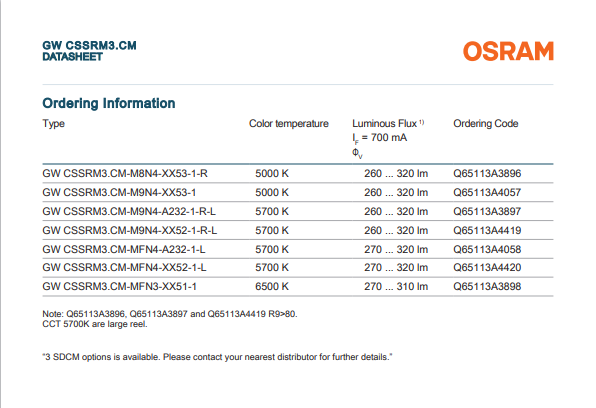 GW CSSRM3.CM
DATASHEET

OSRAM

Ordering Information

| Type | Color temperature | Luminous Flux $^{1)}$ $I_F$ = 700 mA $\Phi_V$ | Ordering Code |
|---|---|---|---|
| GW CSSRM3.CM-M8N4-XX53-1-R | 5000 K | 260 ... 320 lm | Q65113A3896 |
| GW CSSRM3.CM-M9N4-XX53-1 | 5000 K | 260 ... 320 lm | Q65113A4057 |
| GW CSSRM3.CM-M9N4-A232-1-R-L | 5700 K | 260 ... 320 lm | Q65113A3897 |
| GW CSSRM3.CM-M9N4-XX52-1-R-L | 5700 K | 260 ... 320 lm | Q65113A4419 |
| GW CSSRM3.CM-MFN4-A232-1-L | 5700 K | 270 ... 320 lm | Q65113A4058 |
| GW CSSRM3.CM-MFN4-XX52-1-L | 5700 K | 270 ... 320 lm | Q65113A4420 |
| GW CSSRM3.CM-MFN3-XX51-1 | 6500 K | 270 ... 310 lm | Q65113A3898 |

Note: Q65113A3896, Q65113A3897 and Q65113A4419 R9>80.
CCT 5700K are large reel.

"3 SDCM options is available. Please contact your nearest distributor for further details."